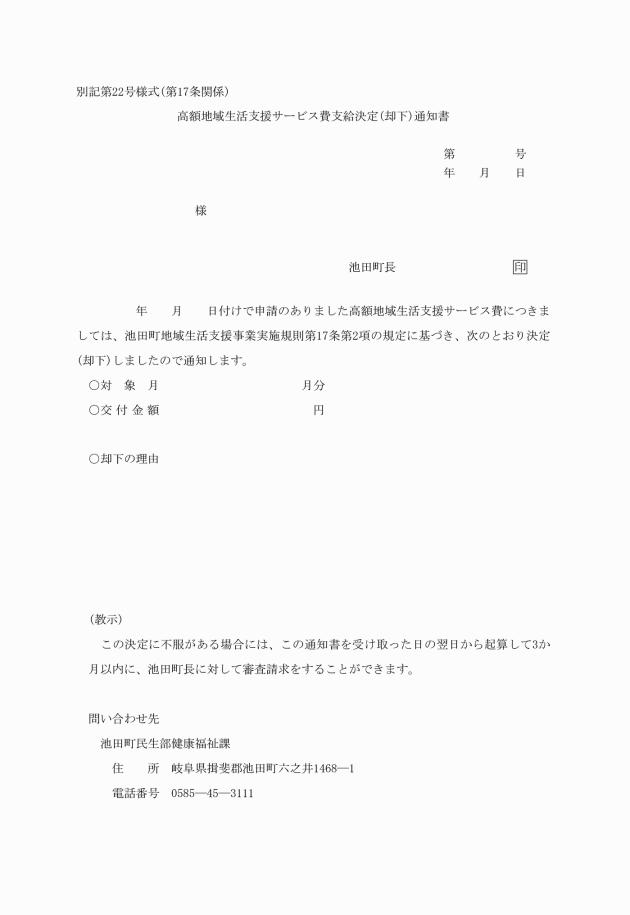 別記第22号様式(第17条関係)

高額地域生活支援サービス費支給決定(却下)通知書

第　　　号
年　月　日

様

池田町長　　　　印

年　月　日付けで申請のありました高額地域生活支援サービス費につきましては、池田町地域生活支援事業実施規則第17条第2項の規定に基づき、次のとおり決定(却下)しましたので通知します。

○対　象　月　　　　　　月分

○交 付 金 額　　　　　　円

○却下の理由

(教示)

この決定に不服がある場合には、この通知書を受け取った日の翌日から起算して3か月以内に、池田町長に対して審査請求をすることができます。

問い合わせ先

池田町民生部健康福祉課

住　所　岐阜県揖斐郡池田町六之井1468―1

電話番号　0585―45―3111